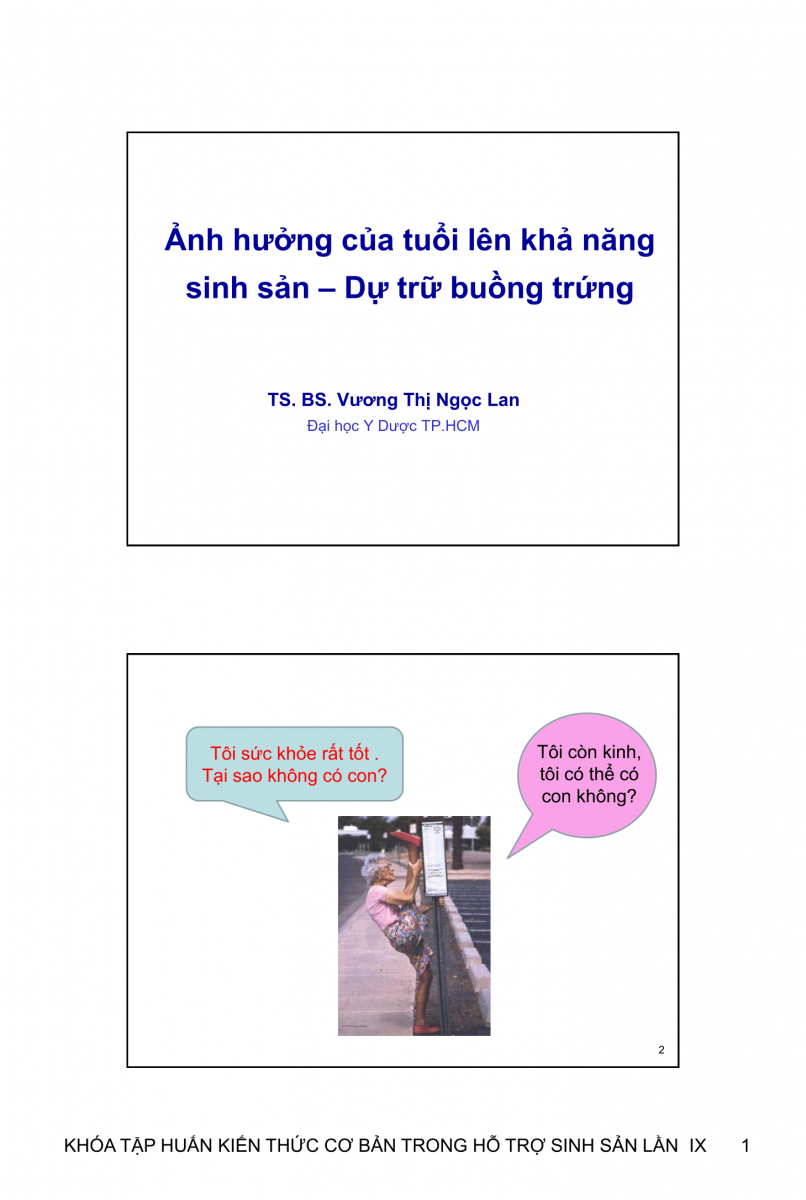 Ảnh hưởng của tuổi lên khả năng sinh sản – Dự trữ buồng trứng

TS. BS. Vương Thị Ngọc Lan
Đại học Y Dược TP.HCM

Tôi sức khỏe rất tốt .
Tại sao không có con?

Tôi còn kinh,
tôi có thể có
con không?

2

KHÓA TẬP HUẤN KIẾN THỨC CƠ BẢN TRONG HỖ TRỢ SINH SẢN LẦN IX 1